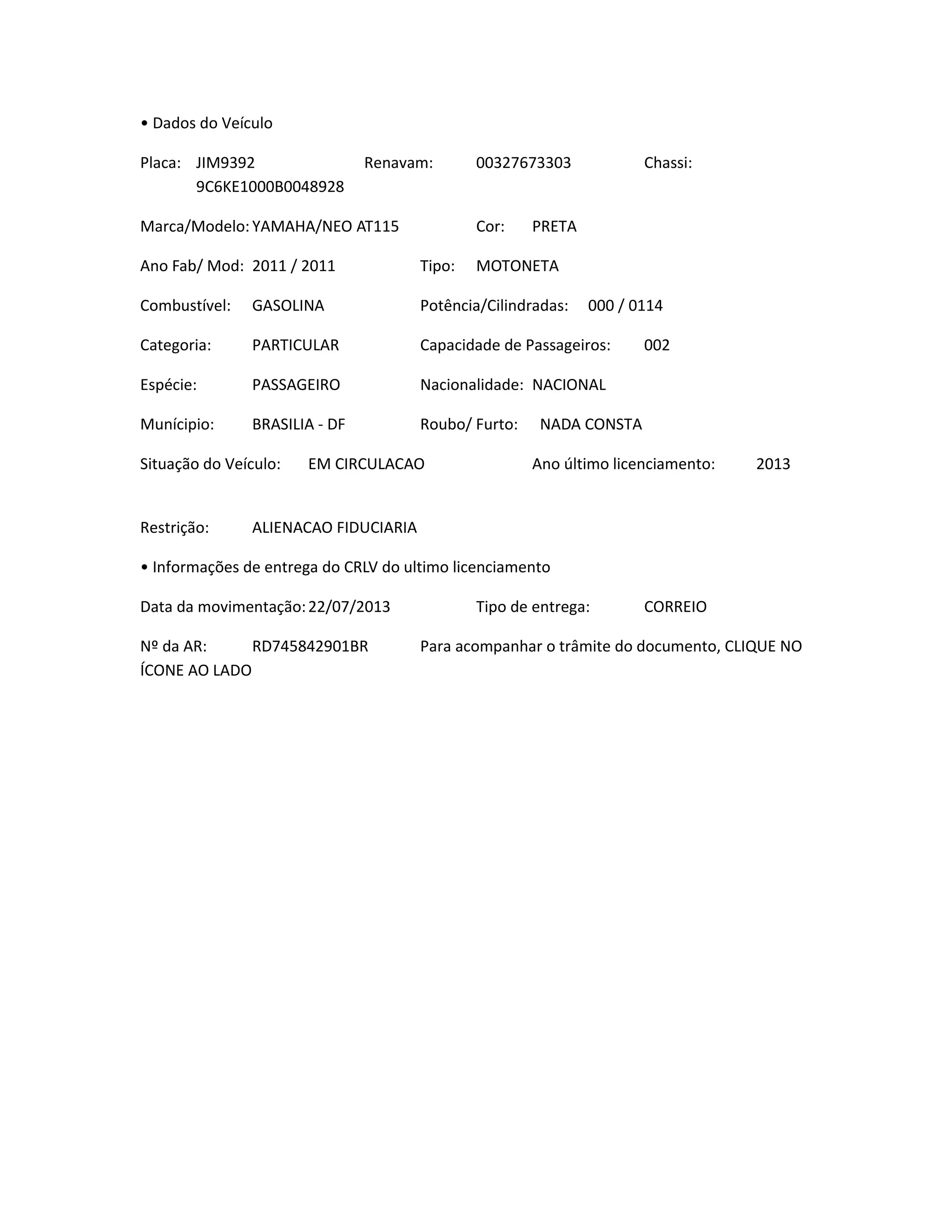 • Dados do Veículo

Placa: JIM9392 Renavam: 00327673303 Chassi: 9C6KE1000B0048928

Marca/Modelo: YAMAHA/NEO AT115 Cor: PRETA

Ano Fab/ Mod: 2011 / 2011 Tipo: MOTONETA

Combustível: GASOLINA Potência/Cilindradas: 000 / 0114

Categoria: PARTICULAR Capacidade de Passageiros: 002

Espécie: PASSAGEIRO Nacionalidade: NACIONAL

Munícipio: BRASILIA - DF Roubo/ Furto: NADA CONSTA

Situação do Veículo: EM CIRCULACAO Ano último licenciamento: 2013

Restrição: ALIENACAO FIDUCIARIA

• Informações de entrega do CRLV do ultimo licenciamento

Data da movimentação: 22/07/2013 Tipo de entrega: CORREIO

Nº da AR: RD745842901BR Para acompanhar o trâmite do documento, CLIQUE NO ÍCONE AO LADO